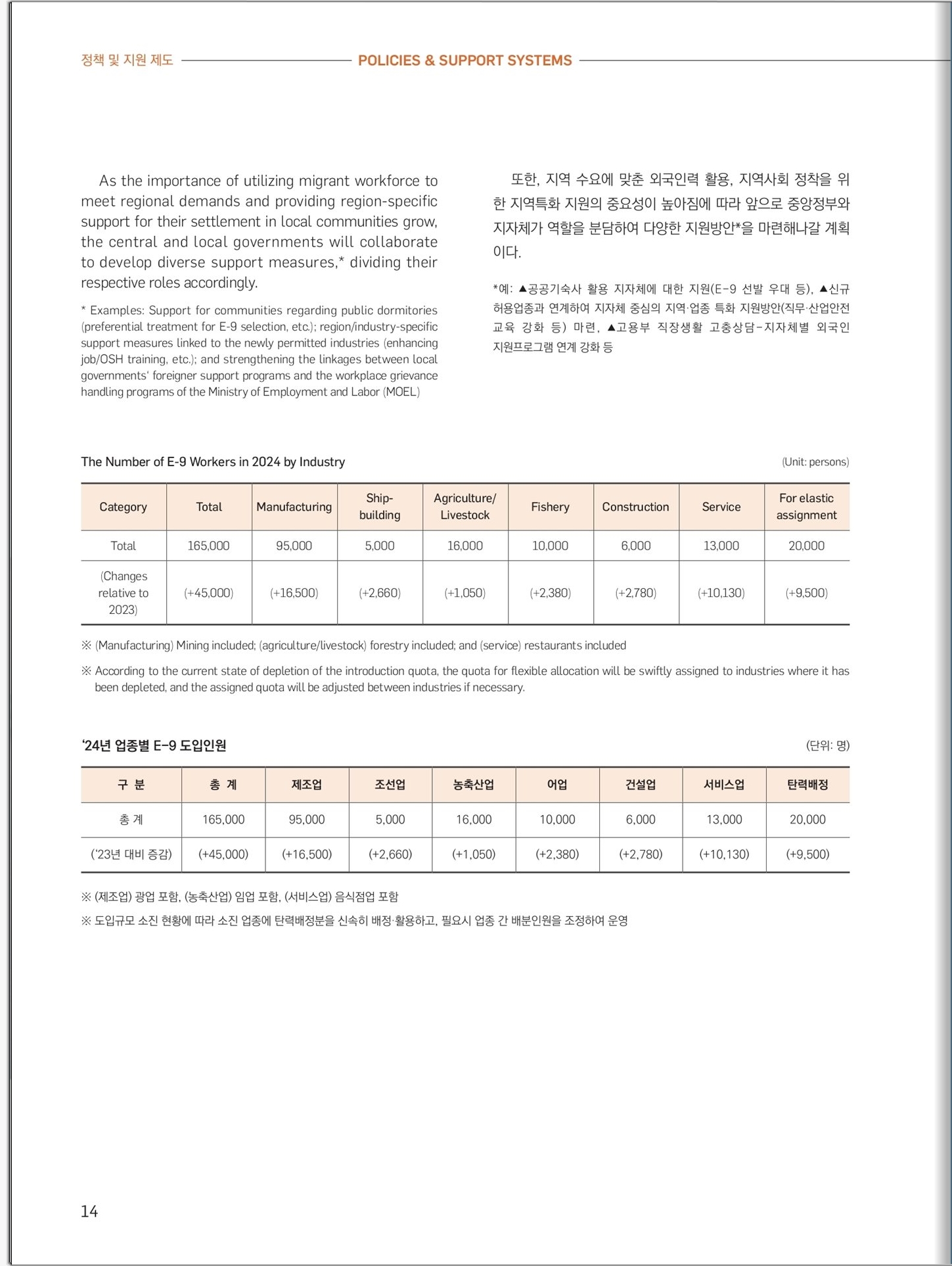 정책 및 지원 제도 POLICIES & SUPPORT SYSTEMS

As the importance of utilizing migrant workforce to meet regional demands and providing region-specific support for their settlement in local communities grow, the central and local governments will collaborate to develop diverse support measures,* dividing their respective roles accordingly.

* Examples: Support for communities regarding public dormitories (preferential treatment for E-9 selection, etc.); region/industry-specific support measures linked to the newly permitted industries (enhancing job/OSH training, etc.); and strengthening the linkages between local governments' foreigner support programs and the workplace grievance handling programs of the Ministry of Employment and Labor (MOEL)

또한, 지역 수요에 맞춘 외국인력 활용, 지역사회 정착을 위한 지역특화 지원의 중요성이 높아짐에 따라 앞으로 중앙정부와 지자체가 역할을 분담하여 다양한 지원방안*을 마련해나갈 계획이다.

*예: ▲공공기숙사 활용 지자체에 대한 지원(E-9 선발 우대 등), ▲신규 허용업종과 연계하여 지자체 중심의 지역·업종 특화 지원방안(직무·산업안전 교육 강화 등) 마련, ▲고용부 직장생활 고충상담-지자체별 외국인 지원프로그램 연계 강화 등

The Number of E-9 Workers in 2024 by Industry (Unit: persons)

| Category | Total | Manufacturing | Ship-building | Agriculture/ Livestock | Fishery | Construction | Service | For elastic assignment |
|---|---|---|---|---|---|---|---|---|
| Total | 165,000 | 95,000 | 5,000 | 16,000 | 10,000 | 6,000 | 13,000 | 20,000 |
| (Changes relative to 2023) | (+45,000) | (+16,500) | (+2,660) | (+1,050) | (+2,380) | (+2,780) | (+10,130) | (+9,500) |

※ (Manufacturing) Mining included; (agriculture/livestock) forestry included; and (service) restaurants included

※ According to the current state of depletion of the introduction quota, the quota for flexible allocation will be swiftly assigned to industries where it has been depleted, and the assigned quota will be adjusted between industries if necessary.

'24년 업종별 E-9 도입인원 (단위: 명)

| 구 분 | 총 계 | 제조업 | 조선업 | 농축산업 | 어업 | 건설업 | 서비스업 | 탄력배정 |
|---|---|---|---|---|---|---|---|---|
| 총 계 | 165,000 | 95,000 | 5,000 | 16,000 | 10,000 | 6,000 | 13,000 | 20,000 |
| ('23년 대비 증감) | (+45,000) | (+16,500) | (+2,660) | (+1,050) | (+2,380) | (+2,780) | (+10,130) | (+9,500) |

※ (제조업) 광업 포함, (농축산업) 임업 포함, (서비스업) 음식점업 포함

※ 도입규모 소진 현황에 따라 소진 업종에 탄력배정분을 신속히 배정·활용하고, 필요시 업종 간 배분인원을 조정하여 운영

14